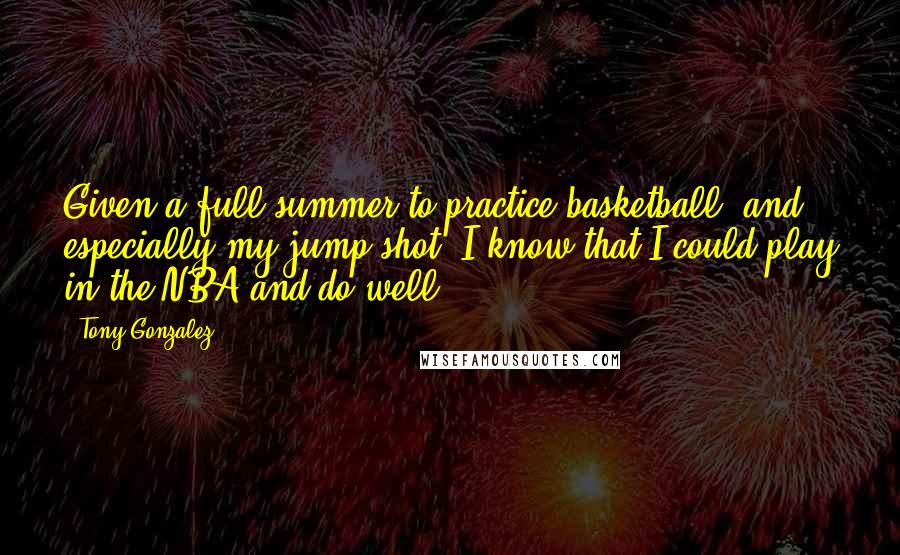 Given a full summer to practice basketball, and especially my jump shot, I know that I could play in the NBA and do well.

- Tony Gonzalez

WISEFAMOUSQUOTES.COM